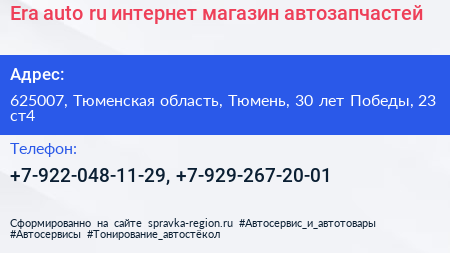 Era auto ru интернет магазин автозапчастей

Адрес:

625007, Тюменская область, Тюмень, 30 лет Победы, 23 ст4

Телефон:

+7-922-048-11-29, +7-929-267-20-01

Сформированно на сайте spravka-region.ru #Автосервис_и_автотовары #Автосервисы #Тонирование_автостёкол